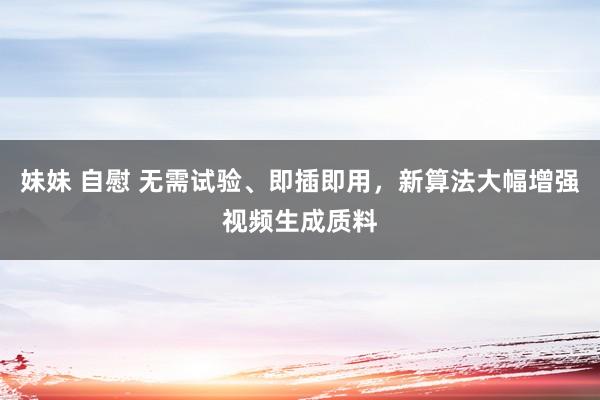 妹妹 自慰 无需试验、即插即用，新算法大幅增强视频生成质料